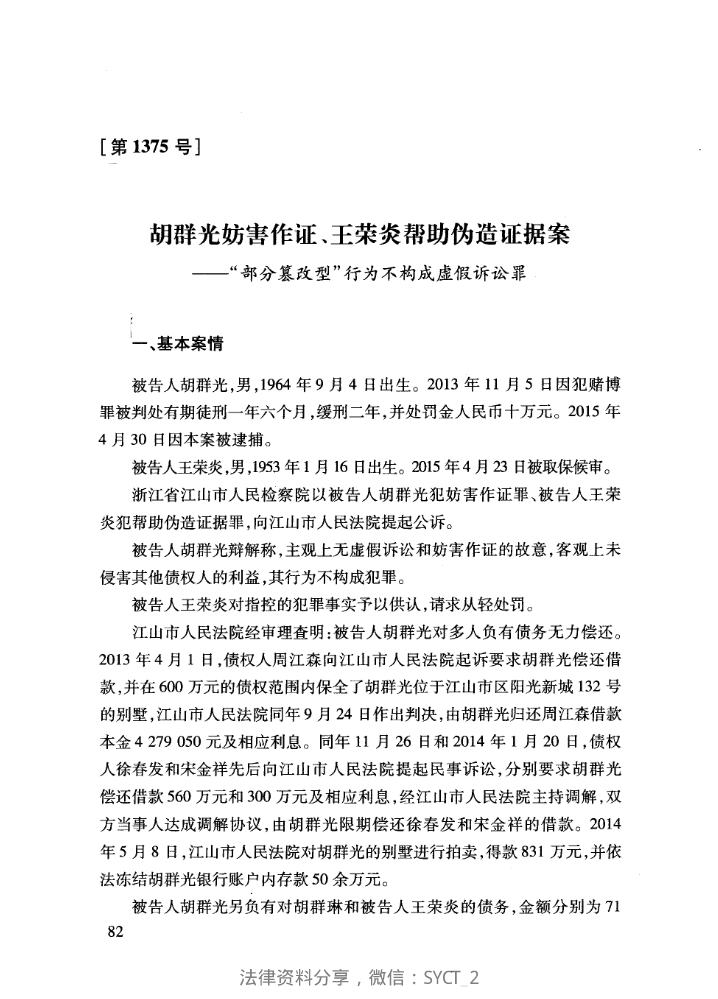 [第 1375 号]

胡群光妨害作证、王荣炎帮助伪造证据案

——“部分篡改型”行为不构成虚假诉讼罪

一、基本案情

被告人胡群光,男,1964 年 9 月 4 日出生。2013 年 11 月 5 日因犯赌博罪被判处有期徒刑一年六个月,缓刑二年,并处罚金人民币十万元。2015 年 4 月 30 日因本案被逮捕。

被告人王荣炎,男,1953 年 1 月 16 日出生。2015 年 4 月 23 日被取保候审。

浙江省江山市人民检察院以被告人胡群光犯妨害作证罪、被告人王荣炎犯帮助伪造证据罪,向江山市人民法院提起公诉。

被告人胡群光辩解称,主观上无虚假诉讼和妨害作证的故意,客观上未侵害其他债权人的利益,其行为不构成犯罪。

被告人王荣炎对指控的犯罪事实予以供认,请求从轻处罚。

江山市人民法院经审理查明:被告人胡群光对多人负有债务无力偿还。2013 年 4 月 1 日,债权人周江森向江山市人民法院起诉要求胡群光偿还借款,并在 600 万元的债权范围内保全了胡群光位于江山市区阳光新城 132 号的别墅,江山市人民法院同年 9 月 24 日作出判决,由胡群光归还周江森借款本金 4 279 050 元及相应利息。同年 11 月 26 日和 2014 年 1 月 20 日,债权人徐春发和宋金祥先后向江山市人民法院提起民事诉讼,分别要求胡群光偿还借款 560 万元和 300 万元及相应利息,经江山市人民法院主持调解,双方当事人达成调解协议,由胡群光限期偿还徐春发和宋金祥的借款。2014 年 5 月 8 日,江山市人民法院对胡群光的别墅进行拍卖,得款 831 万元,并依法冻结胡群光银行账户内存款 50 余万元。

被告人胡群光另负有对胡群琳和被告人王荣炎的债务,金额分别为 71

82

法律资料分享，微信：SYCT_2